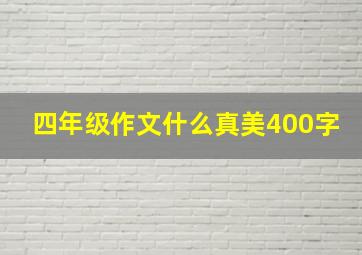 四年级作文什么真美400字